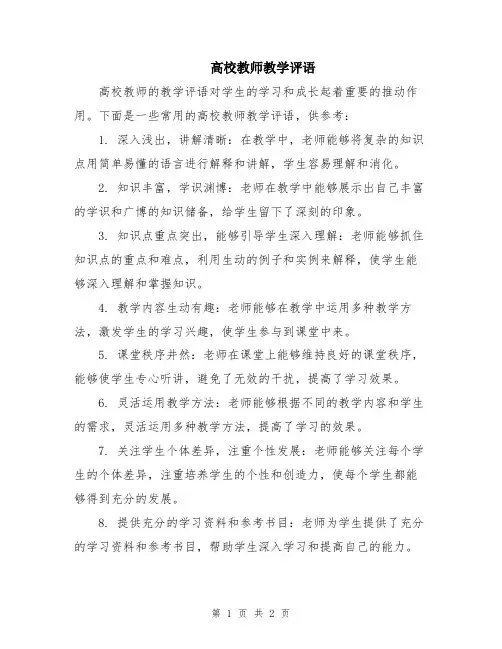 高校教师教学评语

高校教师的教学评语对学生的学习和成长起着重要的推动作用。下面是一些常用的高校教师教学评语，供参考：

1. 深入浅出，讲解清晰：在教学中，老师能够将复杂的知识点用简单易懂的语言进行解释和讲解，学生容易理解和消化。

2. 知识丰富，学识渊博：老师在教学中能够展示出自己丰富的学识和广博的知识储备，给学生留下了深刻的印象。

3. 知识点重点突出，能够引导学生深入理解：老师能够抓住知识点的重点和难点，利用生动的例子和实例来解释，使学生能够深入理解和掌握知识。

4. 教学内容生动有趣：老师能够在教学中运用多种教学方法，激发学生的学习兴趣，使学生参与到课堂中来。

5. 课堂秩序井然：老师在课堂上能够维持良好的课堂秩序，能够使学生专心听讲，避免了无效的干扰，提高了学习效果。

6. 灵活运用教学方法：老师能够根据不同的教学内容和学生的需求，灵活运用多种教学方法，提高了学习的效果。

7. 关注学生个体差异，注重个性发展：老师能够关注每个学生的个体差异，注重培养学生的个性和创造力，使每个学生都能够得到充分的发展。

8. 提供充分的学习资料和参考书目：老师为学生提供了充分的学习资料和参考书目，帮助学生深入学习和提高自己的能力。

第 1 页 共 2 页